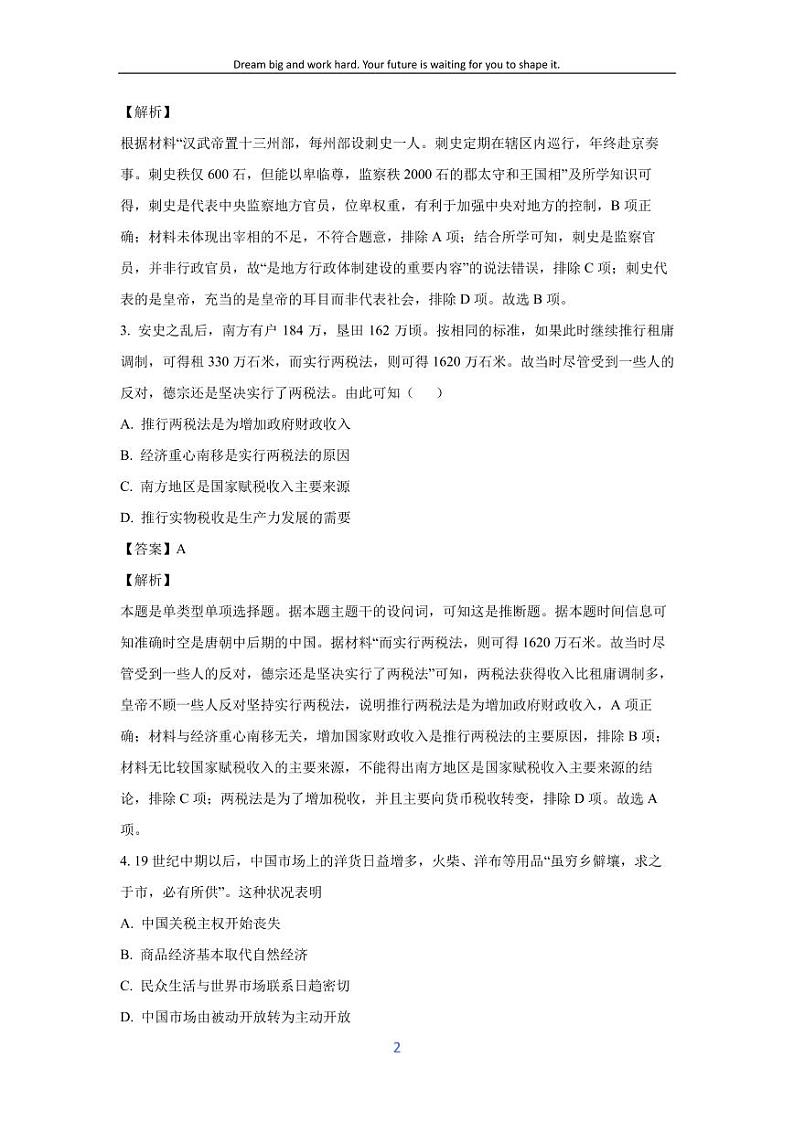 Dream big and work hard. Your future is waiting for you to shape it.

【解析】

根据材料“汉武帝置十三州部，每州部设刺史一人。刺史定期在辖区内巡行，年终赴京奏事。刺史秩仅 600 石，但能以卑临尊，监察秩 2000 石的郡太守和王国相”及所学知识可得，刺史是代表中央监察地方官员，位卑权重，有利于加强中央对地方的控制，B 项正确；材料未体现出宰相的不足，不符合题意，排除 A 项；结合所学可知，刺史是监察官员，并非行政官员，故“是地方行政体制建设的重要内容”的说法错误，排除 C 项；刺史代表的是皇帝，充当的是皇帝的耳目而非代表社会，排除 D 项。故选 B 项。

3. 安史之乱后，南方有户 184 万，垦田 162 万顷。按相同的标准，如果此时继续推行租庸调制，可得租 330 万石米，而实行两税法，则可得 1620 万石米。故当时尽管受到一些人的反对，德宗还是坚决实行了两税法。由此可知（　　）

A. 推行两税法是为增加政府财政收入

B. 经济重心南移是实行两税法的原因

C. 南方地区是国家赋税收入主要来源

D. 推行实物税收是生产力发展的需要

【答案】A

【解析】

本题是单类型单项选择题。据本题主题干的设问词，可知这是推断题。据本题时间信息可知准确时空是唐朝中后期的中国。据材料“而实行两税法，则可得 1620 万石米。故当时尽管受到一些人的反对，德宗还是坚决实行了两税法”可知，两税法获得收入比租庸调制多，皇帝不顾一些人反对坚持实行两税法，说明推行两税法是为增加政府财政收入，A 项正确；材料与经济重心南移无关，增加国家财政收入是推行两税法的主要原因，排除 B 项；材料无比较国家赋税收入的主要来源，不能得出南方地区是国家赋税收入主要来源的结论，排除 C 项；两税法是为了增加税收，并且主要向货币税收转变，排除 D 项。故选 A 项。

4. 19 世纪中期以后，中国市场上的洋货日益增多，火柴、洋布等用品“虽穷乡僻壤，求之于市，必有所供”。这种状况表明

A. 中国关税主权开始丧失

B. 商品经济基本取代自然经济

C. 民众生活与世界市场联系日趋密切

D. 中国市场由被动开放转为主动开放

2